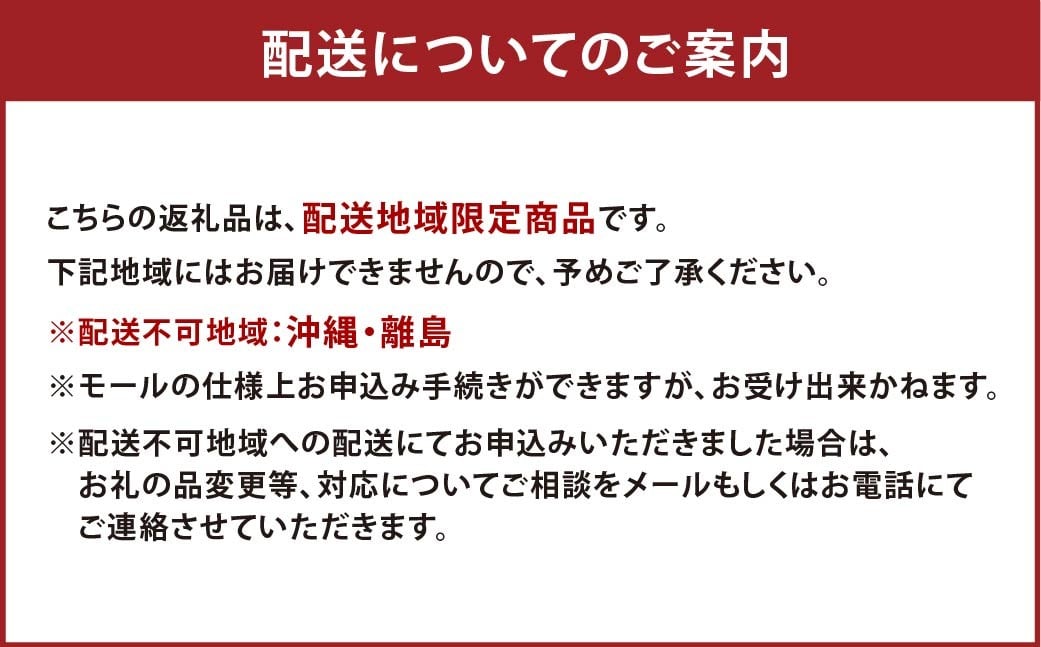 配送についてのご案内

こちらの返礼品は、配送地域限定商品です。
下記地域にはお届けできませんので、予めご了承ください。

※配送不可地域：沖縄・離島

※モールの仕様上お申込み手続きができますが、お受け出来かねます。

※配送不可地域への配送にてお申込みいただきました場合は、お礼の品変更等、対応についてご相談をメールもしくはお電話にてご連絡させていただきます。